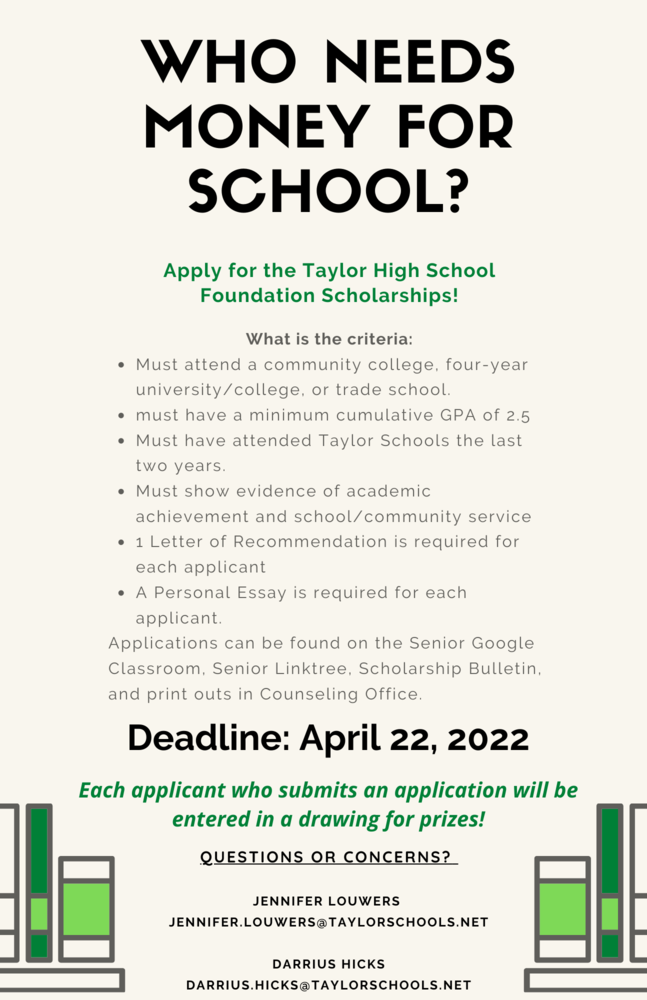 WHO NEEDS MONEY FOR SCHOOL?

Apply for the Taylor High School Foundation Scholarships!

What is the criteria:

- Must attend a community college, four-year university/college, or trade school.
- must have a minimum cumulative GPA of 2.5
- Must have attended Taylor Schools the last two years.
- Must show evidence of academic achievement and school/community service
- 1 Letter of Recommendation is required for each applicant
- A Personal Essay is required for each applicant.

Applications can be found on the Senior Google Classroom, Senior Linktree, Scholarship Bulletin, and print outs in Counseling Office.

Deadline: April 22, 2022

Each applicant who submits an application will be entered in a drawing for prizes!

QUESTIONS OR CONCERNS?

JENNIFER LOUWERS
JENNIFER.LOUWERS@TAYLORSCHOOLS.NET

DARRIUS HICKS
DARRIUS.HICKS@TAYLORSCHOOLS.NET